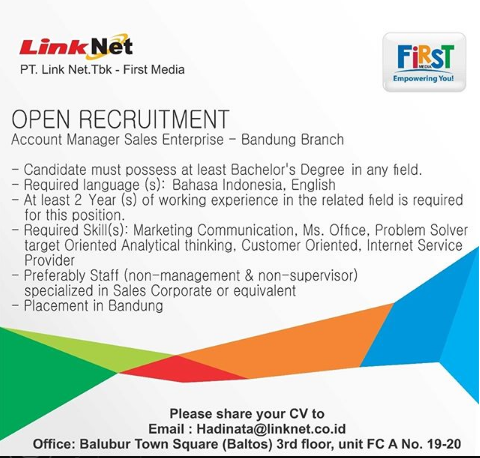 LinkNet
PT. Link Net.Tbk - First Media

FiRST
MEDIA
Empowering You!

OPEN RECRUITMENT
Account Manager Sales Enterprise - Bandung Branch

- Candidate must possess at least Bachelor's Degree in any field.
- Required language (s): Bahasa Indonesia, English
- At least 2 Year (s) of working experience in the related field is required for this position.
- Required Skill(s): Marketing Communication, Ms. Office, Problem Solver target Oriented Analytical thinking, Customer Oriented, Internet Service Provider
- Preferably Staff (non-management & non-supervisor) specialized in Sales Corporate or equivalent
- Placement in Bandung

Please share your CV to
Email : Hadinata@linknet.co.id
Office: Balubur Town Square (Baltos) 3rd floor, unit FC A No. 19-20